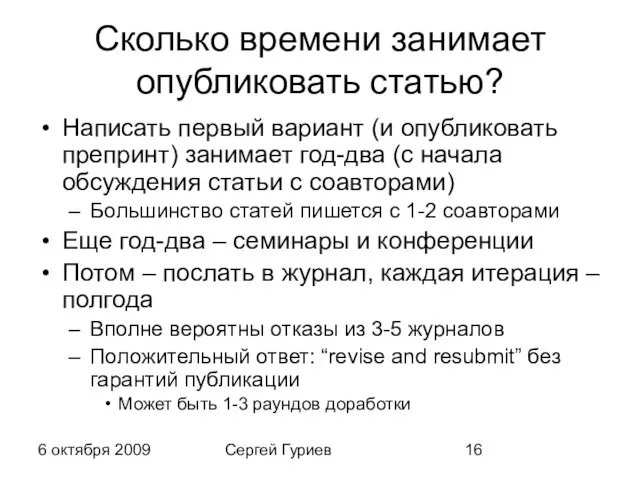 Сколько времени занимает опубликовать статью?

• Написать первый вариант (и опубликовать препринт) занимает год-два (с начала обсуждения статьи с соавторами)
– Большинство статей пишется с 1-2 соавторами
• Еще год-два – семинары и конференции
• Потом – послать в журнал, каждая итерация – полгода
– Вполне вероятны отказы из 3-5 журналов
– Положительный ответ: “revise and resubmit” без гарантий публикации
• Может быть 1-3 раундов доработки

6 октября 2009
Сергей Гуриев
16